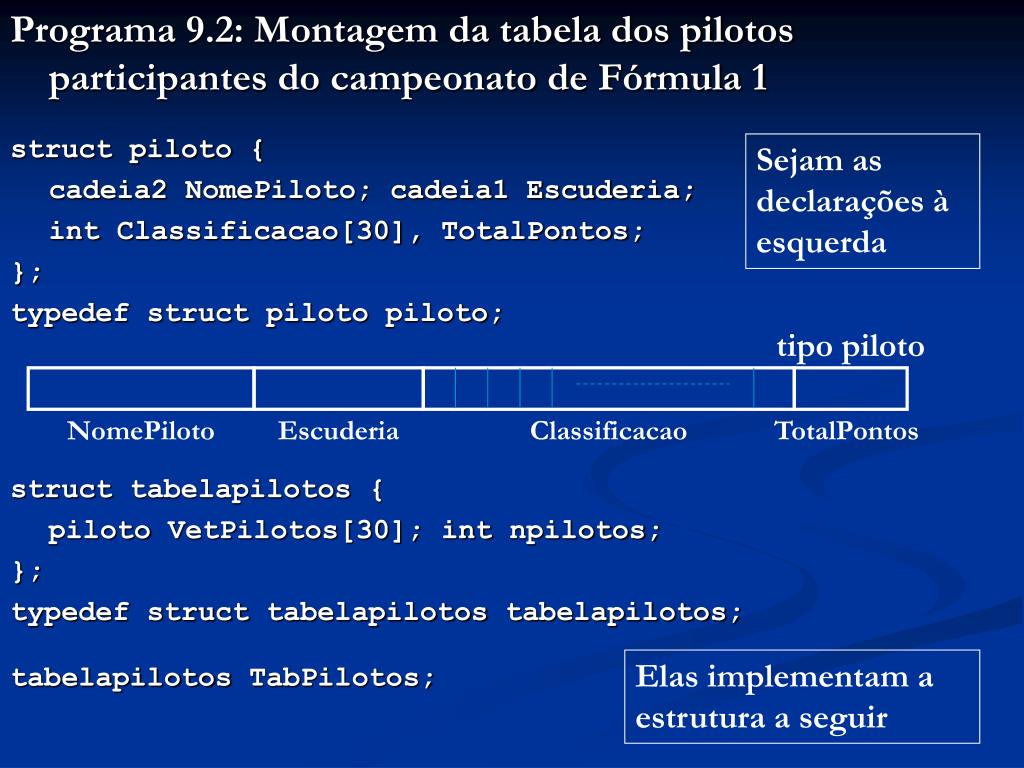 Programa 9.2: Montagem da tabela dos pilotos participantes do campeonato de Fórmula 1

struct piloto {
cadeia2 NomePiloto; cadeia1 Escuderia;
int Classificacao[30], TotalPontos;
};
typedef struct piloto piloto;

Sejam as declarações à esquerda

tipo piloto

NomePiloto Escuderia Classificacao TotalPontos

struct tabelapilotos {
piloto VetPilotos[30]; int npilotos;
};
typedef struct tabelapilotos tabelapilotos;

tabelapilotos TabPilotos;

Elas implementam a estrutura a seguir